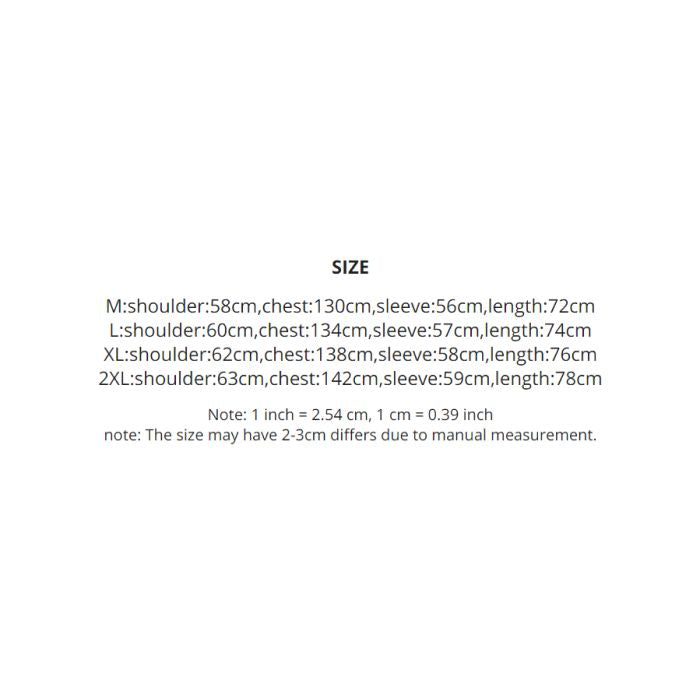 SIZE

M:shoulder:58cm,chest:130cm,sleeve:56cm,length:72cm
L:shoulder:60cm,chest:134cm,sleeve:57cm,length:74cm
XL:shoulder:62cm,chest:138cm,sleeve:58cm,length:76cm
2XL:shoulder:63cm,chest:142cm,sleeve:59cm,length:78cm

Note: 1 inch = 2.54 cm, 1 cm = 0.39 inch
note: The size may have 2-3cm differs due to manual measurement.